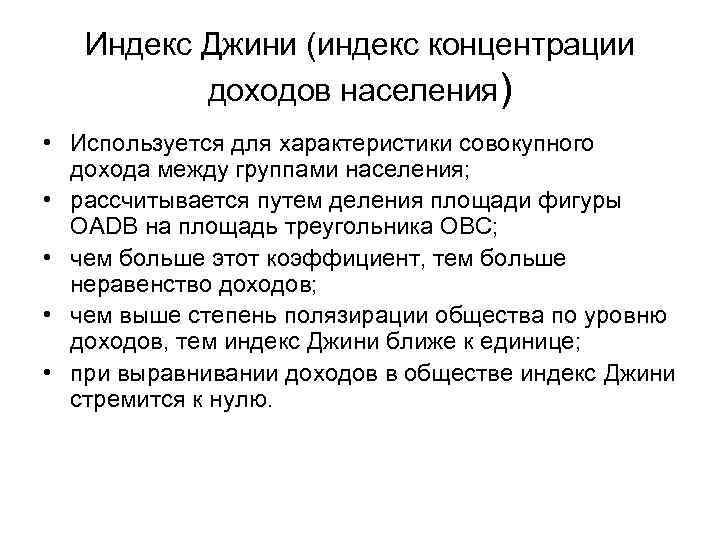 Индекс Джини (индекс концентрации доходов населения)

• Используется для характеристики совокупного дохода между группами населения;
• рассчитывается путем деления площади фигуры OADB на площадь треугольника OBC;
• чем больше этот коэффициент, тем больше неравенство доходов;
• чем выше степень полязирации общества по уровню доходов, тем индекс Джини ближе к единице;
• при выравнивании доходов в обществе индекс Джини стремится к нулю.